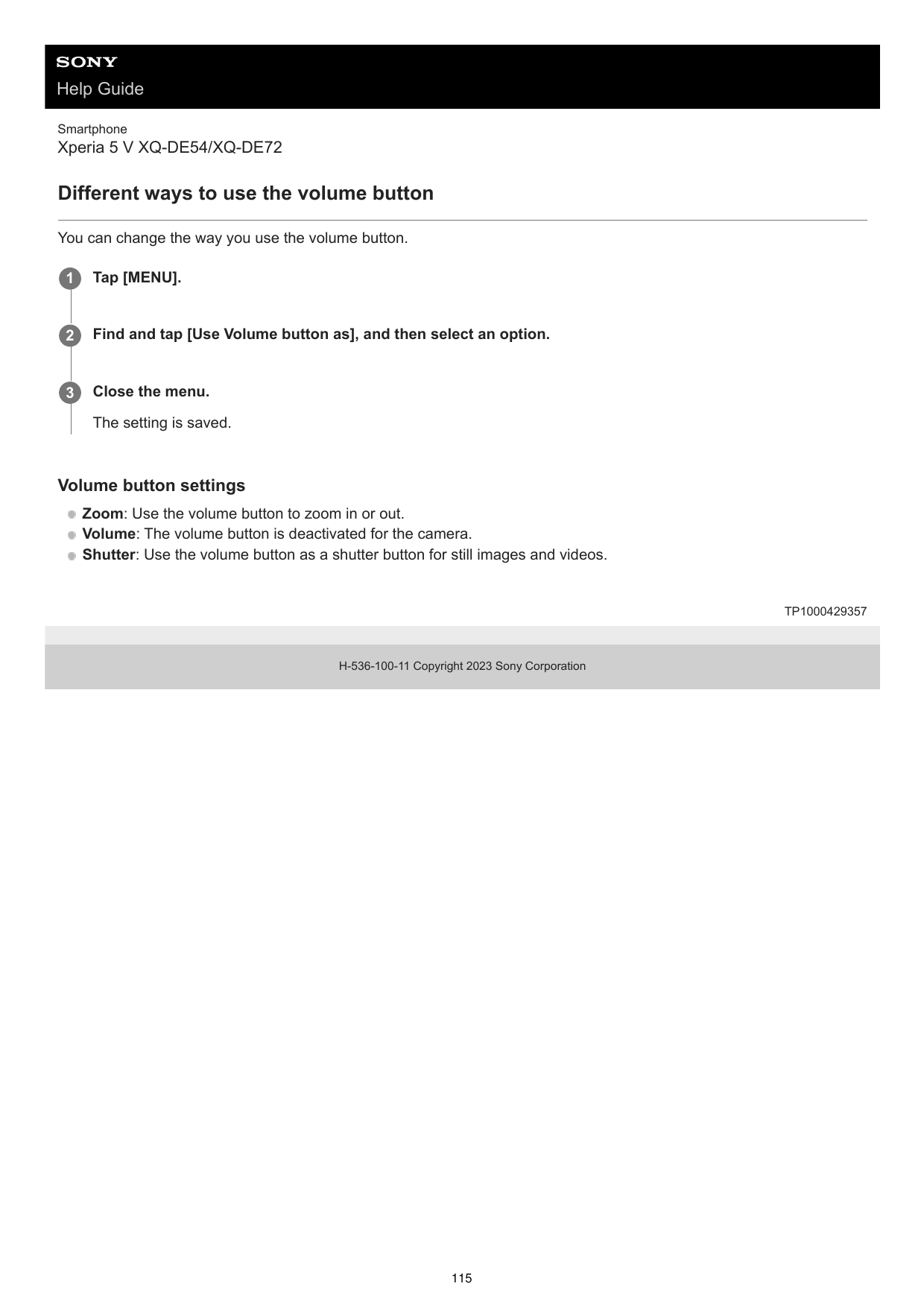 SONY
Help Guide

Smartphone
Xperia 5 V XQ-DE54/XQ-DE72

Different ways to use the volume button

You can change the way you use the volume button.

1 Tap [MENU].

2 Find and tap [Use Volume button as], and then select an option.

3 Close the menu.

The setting is saved.

Volume button settings

Zoom: Use the volume button to zoom in or out.
Volume: The volume button is deactivated for the camera.
Shutter: Use the volume button as a shutter button for still images and videos.

TP1000429357

H-536-100-11 Copyright 2023 Sony Corporation

115